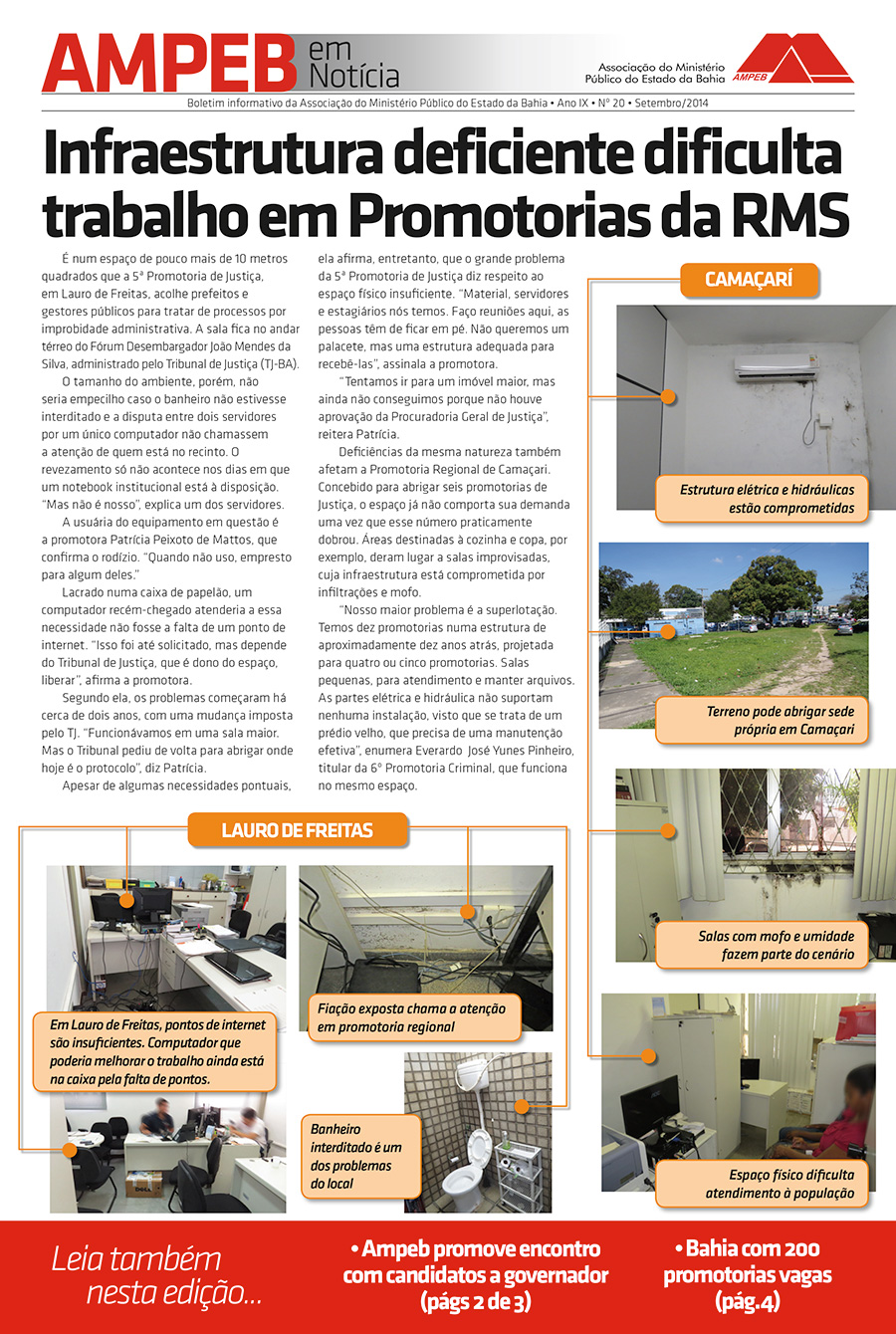 AMPEB em Notícia

Associação do Ministério Público do Estado da Bahia

AMPEB

Boletim informativo da Associação do Ministério Público do Estado da Bahia • Ano IX • Nº 20 • Setembro/2014

Infraestrutura deficiente dificulta trabalho em Promotorias da RMS

É num espaço de pouco mais de 10 metros quadrados que a 5ª Promotoria de Justiça, em Lauro de Freitas, acolhe prefeitos e gestores públicos para tratar de processos por improbidade administrativa. A sala fica no andar térreo do Fórum Desembargador João Mendes da Silva, administrado pelo Tribunal de Justiça (TJ-BA).

O tamanho do ambiente, porém, não seria empecilho caso o banheiro não estivesse interditado e a disputa entre dois servidores por um único computador não chamassem a atenção de quem está no recinto. O revezamento só não acontece nos dias em que um notebook institucional está à disposição. "Mas não é nosso", explica um dos servidores.

A usuária do equipamento em questão é a promotora Patrícia Peixoto de Mattos, que confirma o rodízio. "Quando não uso, empresto para algum deles."

Lacrado numa caixa de papelão, um computador recém-chegado atenderia a essa necessidade não fosse a falta de um ponto de internet. "Isso foi até solicitado, mas depende do Tribunal de Justiça, que é dono do espaço, liberar", afirma a promotora.

Segundo ela, os problemas começaram há cerca de dois anos, com uma mudança imposta pelo TJ. "Funcionávamos em uma sala maior. Mas o Tribunal pediu de volta para abrigar onde hoje é o protocolo", diz Patrícia.

Apesar de algumas necessidades pontuais, ela afirma, entretanto, que o grande problema da 5ª Promotoria de Justiça diz respeito ao espaço físico insuficiente. "Material, servidores e estagiários nós temos. Faço reuniões aqui, as pessoas têm de ficar em pé. Não queremos um palacete, mas uma estrutura adequada para recebê-las", assinala a promotora.

"Tentamos ir para um imóvel maior, mas ainda não conseguimos porque não houve aprovação da Procuradoria Geral de Justiça", reitera Patrícia.

Deficiências da mesma natureza também afetam a Promotoria Regional de Camaçari. Concebido para abrigar seis promotorias de Justiça, o espaço já não comporta sua demanda uma vez que esse número praticamente dobrou. Áreas destinadas à cozinha e copa, por exemplo, deram lugar a salas improvisadas, cuja infraestrutura está comprometida por infiltrações e mofo.

"Nosso maior problema é a superlotação. Temos dez promotorias numa estrutura de aproximadamente dez anos atrás, projetada para quatro ou cinco promotorias. Salas pequenas, para atendimento e manter arquivos. As partes elétrica e hidráulica não suportam nenhuma instalação, visto que se trata de um prédio velho, que precisa de uma manutenção efetiva", enumera Everardo José Yunes Pinheiro, titular da 6ª Promotoria Criminal, que funciona no mesmo espaço.

CAMAÇARÍ

Estrutura elétrica e hidráulicas estão comprometidas

Terreno pode abrigar sede própria em Camaçari

Salas com mofo e umidade fazem parte do cenário

Espaço físico dificulta atendimento à população

LAURO DE FREITAS

Em Lauro de Freitas, pontos de internet são insuficientes. Computador que poderia melhorar o trabalho ainda está na caixa pela falta de pontos.

Fiação exposta chama a atenção em promotoria regional

Banheiro interditado é um dos problemas do local

Leia também nesta edição...

• Ampeb promove encontro com candidatos a governador (págs 2 de 3)

• Bahia com 200 promotorias vagas (pág.4)